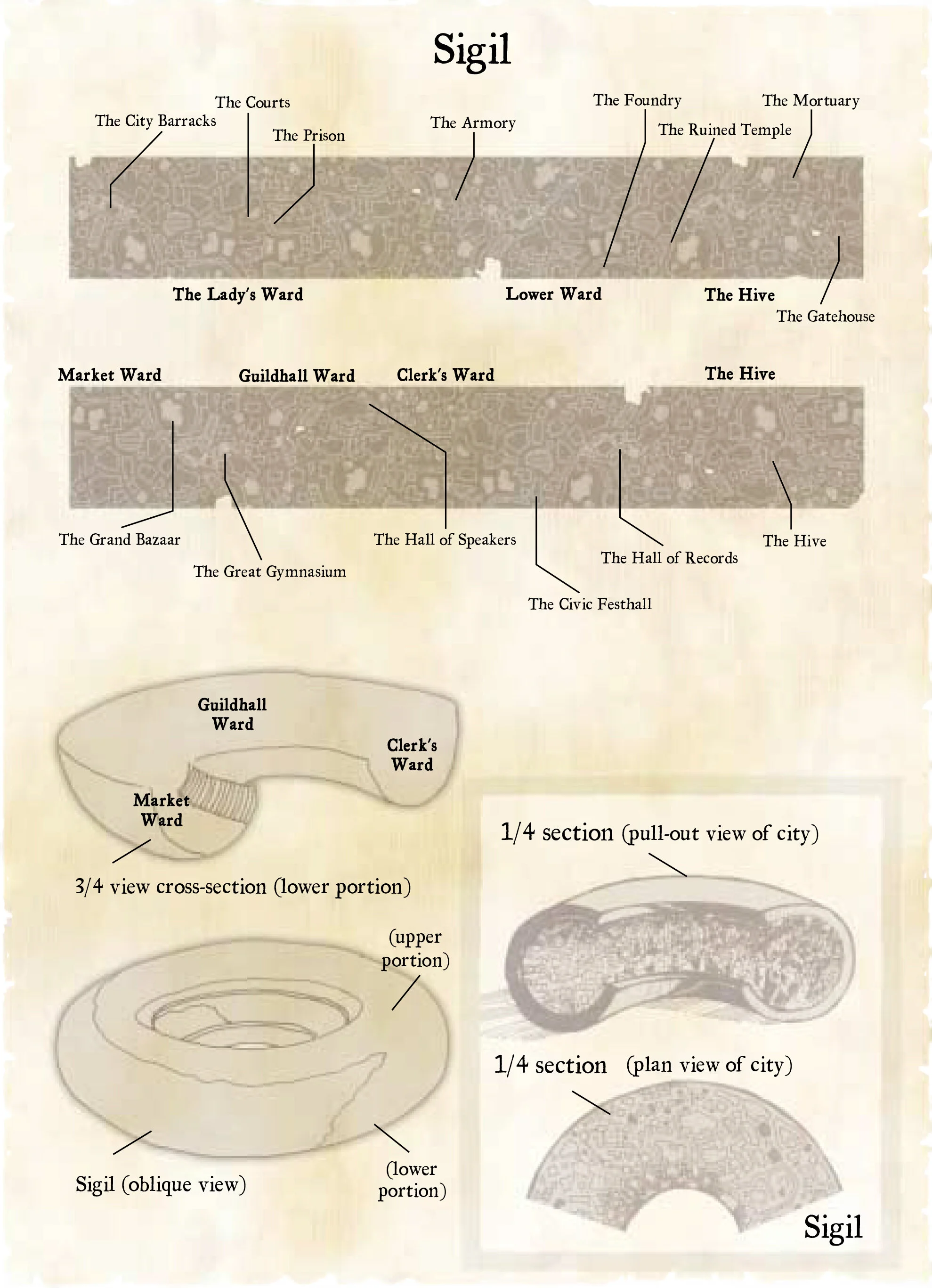 Sigil

The City Barracks
The Courts
The Prison
The Armory
The Foundry
The Ruined Temple
The Mortuary

The Lady's Ward
Lower Ward
The Hive
The Gatehouse

Market Ward
Guildhall Ward
Clerk's Ward
The Hive

The Grand Bazaar
The Great Gymnasium
The Hall of Speakers
The Civic Festhall
The Hall of Records
The Hive

Guildhall Ward
Clerk's Ward
Market Ward

3/4 view cross-section (lower portion)

(upper portion)

Sigil (oblique view)

(lower portion)

1/4 section (pull-out view of city)

1/4 section (plan view of city)

Sigil